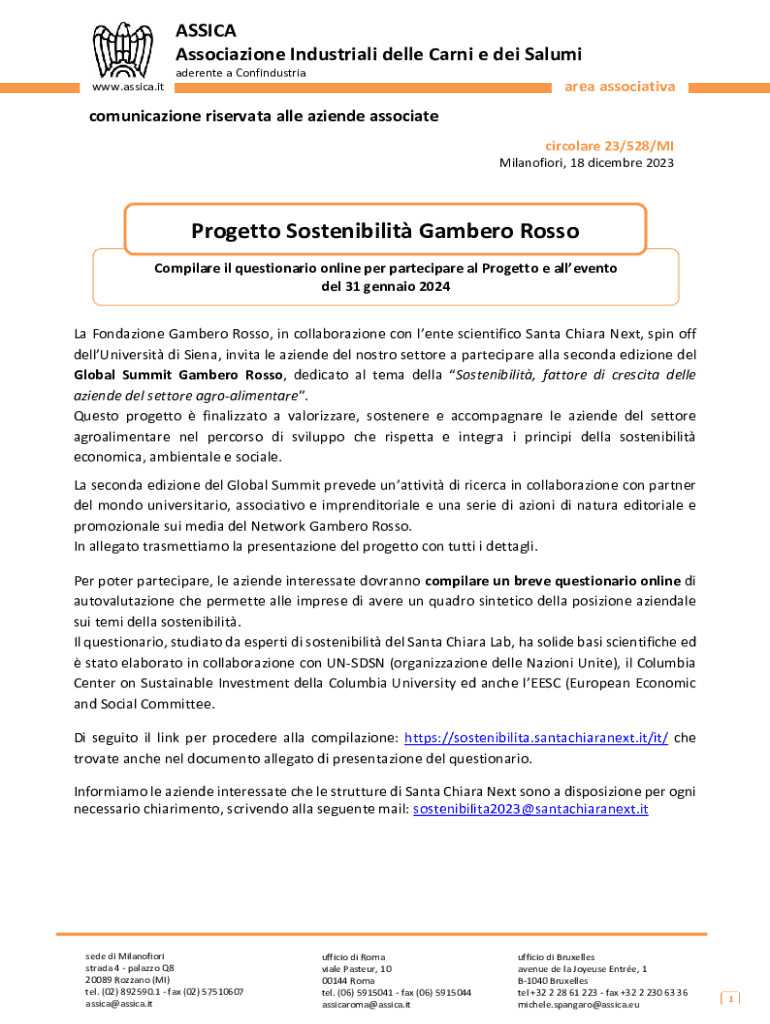 ASSICA
Associazione Industriali delle Carni e dei Salumi
aderente a Confindustria
www.assica.it
area associativa

comunicazione riservata alle aziende associate

circolare 23/528/MI
Milanofiori, 18 dicembre 2023

Progetto Sostenibilità Gambero Rosso

Compilare il questionario online per partecipare al Progetto e all'evento del 31 gennaio 2024

La Fondazione Gambero Rosso, in collaborazione con l'ente scientifico Santa Chiara Next, spin off dell'Università di Siena, invita le aziende del nostro settore a partecipare alla seconda edizione del Global Summit Gambero Rosso, dedicato al tema della "Sostenibilità, fattore di crescita delle aziende del settore agro-alimentare".
Questo progetto è finalizzato a valorizzare, sostenere e accompagnare le aziende del settore agroalimentare nel percorso di sviluppo che rispetta e integra i principi della sostenibilità economica, ambientale e sociale.

La seconda edizione del Global Summit prevede un'attività di ricerca in collaborazione con partner del mondo universitario, associativo e imprenditoriale e una serie di azioni di natura editoriale e promozionale sui media del Network Gambero Rosso.
In allegato trasmettiamo la presentazione del progetto con tutti i dettagli.

Per poter partecipare, le aziende interessate dovranno compilare un breve questionario online di autovalutazione che permette alle imprese di avere un quadro sintetico della posizione aziendale sui temi della sostenibilità.
Il questionario, studiato da esperti di sostenibilità del Santa Chiara Lab, ha solide basi scientifiche ed è stato elaborato in collaborazione con UN-SDSN (organizzazione delle Nazioni Unite), il Columbia Center on Sustainable Investment della Columbia University ed anche l'EESC (European Economic and Social Committee.

Di seguito il link per procedere alla compilazione: https://sostenibilita.santachiaranext.it/it/ che trovate anche nel documento allegato di presentazione del questionario.

Informiamo le aziende interessate che le strutture di Santa Chiara Next sono a disposizione per ogni necessario chiarimento, scrivendo alla seguente mail: sostenibilita2023@santachiaranext.it

sede di Milanofiori
strada 4 - palazzo Q8
20089 Rozzano (MI)
tel. (02) 8925901 - fax (02) 57510607
assica@assica.it

ufficio di Roma
viale Pasteur, 10
00144 Roma
tel. (06) 5915041 - fax (06) 5915044
assicaroma@assica.it

ufficio di Bruxelles
avenue de la Joyeuse Entrée, 1
B-1040 Bruxelles
tel +32 2 28 61 223 - fax +32 2 230 63 36
michele.spangaro@assica.eu

1